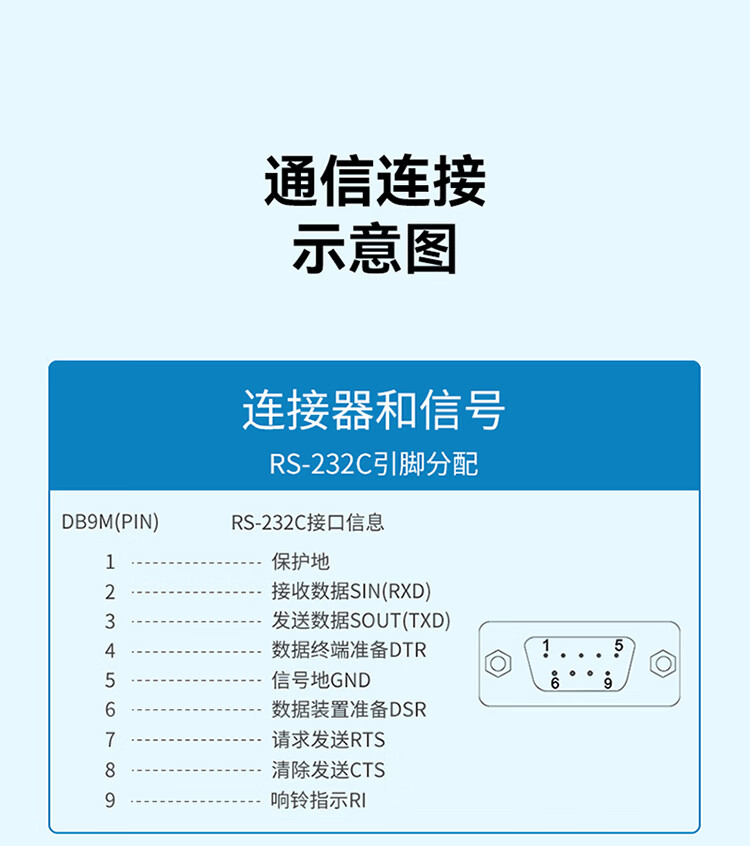 通信连接
示意图

连接器和信号
RS-232C引脚分配

DB9M(PIN)　　RS-232C接口信息

1 ---------------- 保护地
2 ---------------- 接收数据SIN(RXD)
3 ---------------- 发送数据SOUT(TXD)
4 ---------------- 数据终端准备DTR
5 ---------------- 信号地GND
6 ---------------- 数据装置准备DSR
7 ---------------- 请求发送RTS
8 ---------------- 清除发送CTS
9 ---------------- 响铃指示RI

1 5
6 9